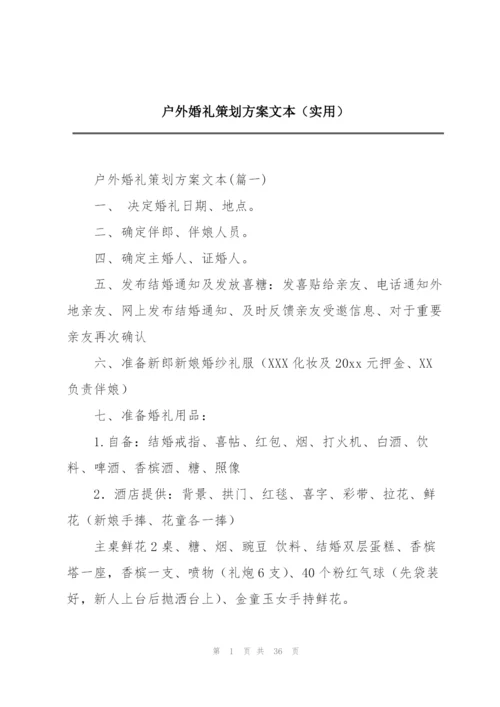 户外婚礼策划方案文本（实用）

户外婚礼策划方案文本(篇一)

一、 决定婚礼日期、地点。

二、确定伴郎、伴娘人员。

四、确定主婚人、证婚人。

五、发布结婚通知及发放喜糖：发喜贴给亲友、电话通知外地亲友、网上发布结婚通知、及时反馈亲友受邀信息、对于重要亲友再次确认

六、准备新郎新娘婚纱礼服（XXX 化妆及 20xx 元押金、XX 负责伴娘）

七、准备婚礼用品：

1.自备：结婚戒指、喜帖、红包、烟、打火机、白酒、饮料、啤酒、香槟酒、糖、照像

2．酒店提供：背景、拱门、红毯、喜字、彩带、拉花、鲜花（新娘手捧、花童各一捧）

主桌鲜花 2 桌、糖、烟、豌豆 饮料、结婚双层蛋糕、香槟塔一座，香槟一支、喷物（礼炮 6 支）、40 个粉红气球（先袋装好，新人上台后抛洒台上）、金童玉女手持鲜花。

第 1 页 共 36 页